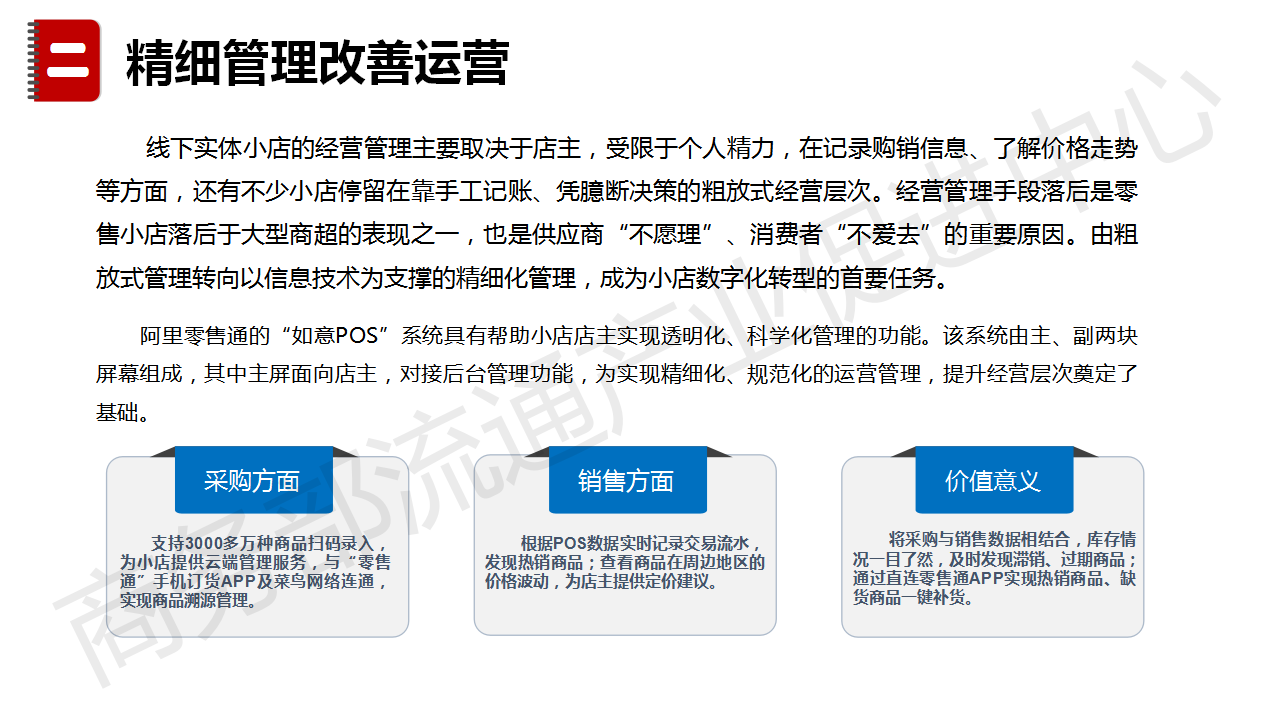 二

精细管理改善运营

线下实体小店的经营管理主要取决于店主，受限于个人精力，在记录购销信息、了解价格走势等方面，还有不少小店停留在靠手工记账、凭臆断决策的粗放式经营层次。经营管理手段落后是零售小店落后于大型商超的表现之一，也是供应商“不愿理”、消费者“不爱去”的重要原因。由粗放式管理转向以信息技术为支撑的精细化管理，成为小店数字化转型的首要任务。

阿里零售通的“如意POS”系统具有帮助小店店主实现透明化、科学化管理的功能。该系统由主、副两块屏幕组成，其中主屏面向店主，对接后台管理功能，为实现精细化、规范化的运营管理，提升经营层次奠定了基础。

采购方面

支持3000多万种商品扫码录入，为小店提供云端管理服务，与“零售通”手机订货APP及菜鸟网络连通，实现商品溯源管理。

销售方面

根据POS数据实时记录交易流水，发现热销商品；查看商品在周边地区的价格波动，为店主提供定价建议。

价值意义

将采购与销售数据相结合，库存情况一目了然，及时发现滞销、过期商品；通过直连零售通APP实现热销商品、缺货商品一键补货。

商务部流通产业促进中心